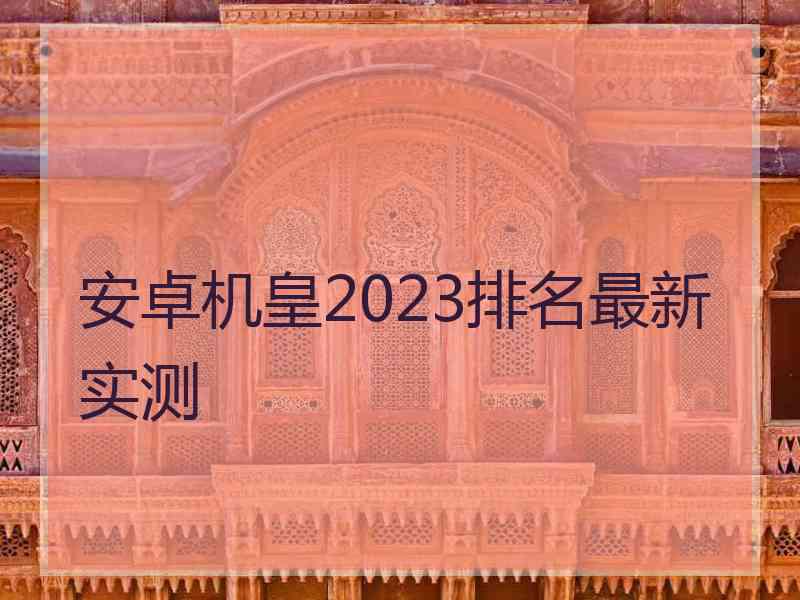 安卓机皇2023排名最新实测